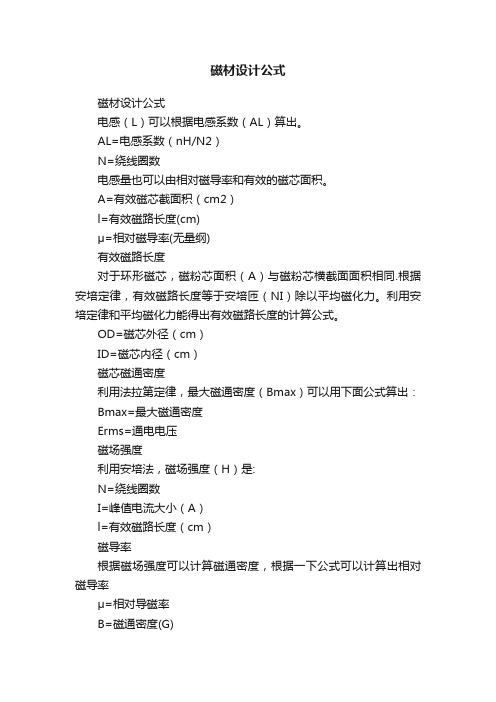 磁材设计公式

磁材设计公式

电感（L）可以根据电感系数（AL）算出。

AL=电感系数（nH/N2）

N=绕线圈数

电感量也可以由相对磁导率和有效的磁芯面积。

A=有效磁芯截面积（cm2）

l=有效磁路长度(cm)

μ=相对磁导率(无量纲)

有效磁路长度

对于环形磁芯，磁粉芯面积（A）与磁粉芯横截面面积相同.根据安培定律，有效磁路长度等于安培匝（NI）除以平均磁化力。利用安培定律和平均磁化力能得出有效磁路长度的计算公式。

OD=磁芯外径（cm）

ID=磁芯内径（cm）

磁芯磁通密度

利用法拉第定律，最大磁通密度（Bmax）可以用下面公式算出：

Bmax=最大磁通密度

Erms=通电电压

磁场强度

利用安培法，磁场强度（H）是:

N=绕线圈数

I=峰值电流大小（A）

l=有效磁路长度（cm）

磁导率

根据磁场强度可以计算磁通密度，根据一下公式可以计算出相对磁导率

μ=相对导磁率

B=磁通密度(G)